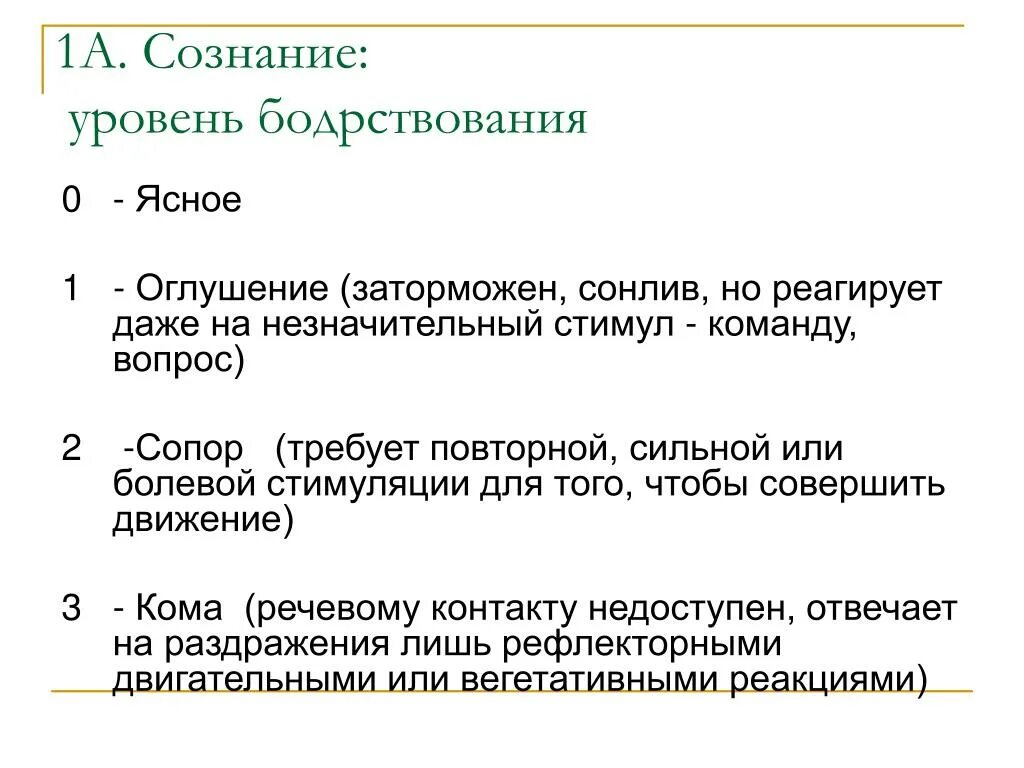 1А. Сознание:
уровень бодрствования

0 - Ясное

1 - Оглушение (заторможен, сонлив, но реагирует даже на незначительный стимул - команду, вопрос)

2 -Сопор (требует повторной, сильной или болевой стимуляции для того, чтобы совершить движение)

3 - Кома (речевому контакту недоступен, отвечает на раздражения лишь рефлекторными двигательными или вегетативными реакциями)